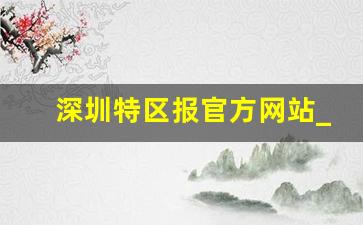 深圳特区报官方网站_